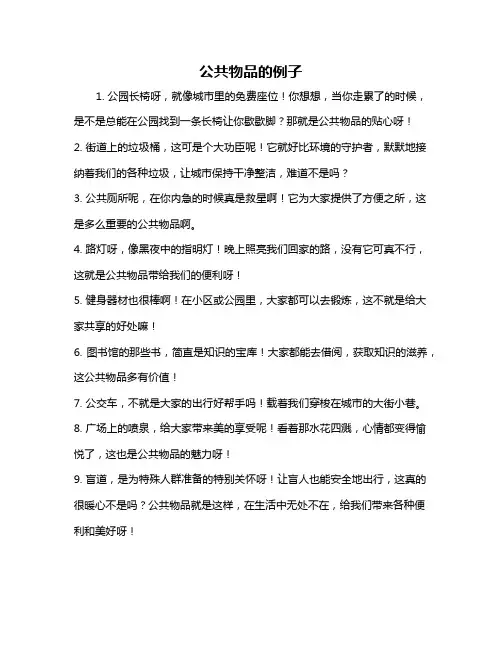 公共物品的例子

1. 公园长椅呀，就像城市里的免费座位！你想想，当你走累了的时候，是不是总能在公园找到一条长椅让你歇歇脚？那就是公共物品的贴心呀！

2. 街道上的垃圾桶，这可是个大功臣呢！它就好比环境的守护者，默默地接纳着我们的各种垃圾，让城市保持干净整洁，难道不是吗？

3. 公共厕所呢，在你内急的时候真是救星啊！它为大家提供了方便之所，这是多么重要的公共物品啊。

4. 路灯呀，像黑夜中的指明灯！晚上照亮我们回家的路，没有它可真不行，这就是公共物品带给我们的便利呀！

5. 健身器材也很棒啊！在小区或公园里，大家都可以去锻炼，这不就是给大家共享的好处嘛！

6. 图书馆的那些书，简直是知识的宝库！大家都能去借阅，获取知识的滋养，这公共物品多有价值！

7. 公交车，不就是大家的出行好帮手吗！载着我们穿梭在城市的大街小巷。

8. 广场上的喷泉，给大家带来美的享受呢！看着那水花四溅，心情都变得愉悦了，这也是公共物品的魅力呀！

9. 盲道，是为特殊人群准备的特别关怀呀！让盲人也能安全地出行，这真的很暖心不是吗？公共物品就是这样，在生活中无处不在，给我们带来各种便利和美好呀！